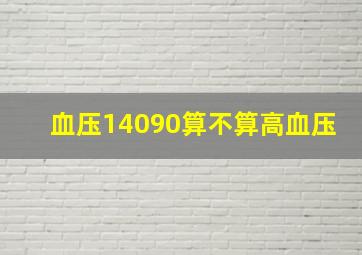 血压14090算不算高血压